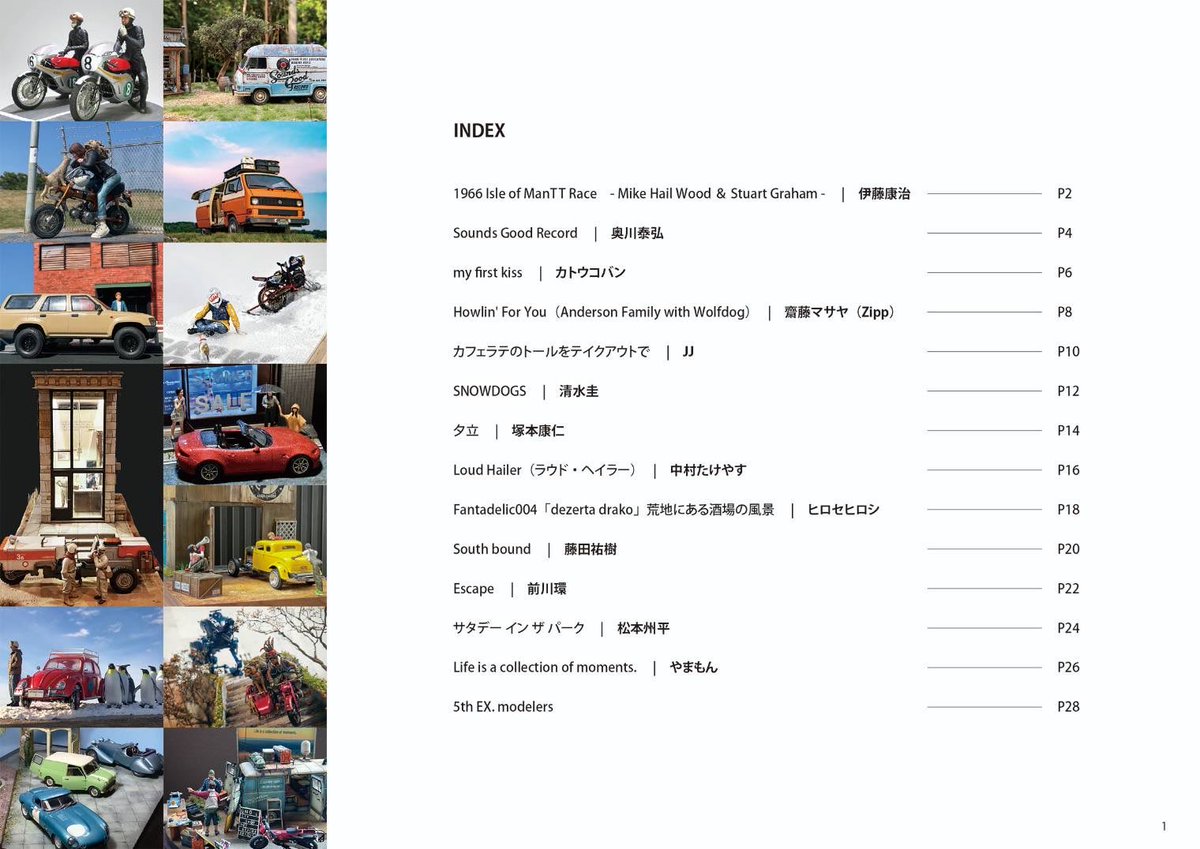 INDEX

1966 Isle of ManTT Race - Mike Hail Wood ＆ Stuart Graham - | 伊藤康治 P2

Sounds Good Record | 奥川泰弘 P4

my first kiss | カトウコバン P6

Howlin' For You（Anderson Family with Wolfdog） | 齋藤マサヤ（Zipp） P8

カフェラテのトールをテイクアウトで | JJ P10

SNOWDOGS | 清水圭 P12

夕立 | 塚本康仁 P14

Loud Hailer（ラウド・ヘイラー） | 中村たけやす P16

Fantadelic004「dezerta drako」荒地にある酒場の風景 | ヒロセヒロシ P18

South bound | 藤田祐樹 P20

Escape | 前川環 P22

サタデー イン ザ パーク | 松本州平 P24

Life is a collection of moments. | やまもん P26

5th EX. modelers P28

1